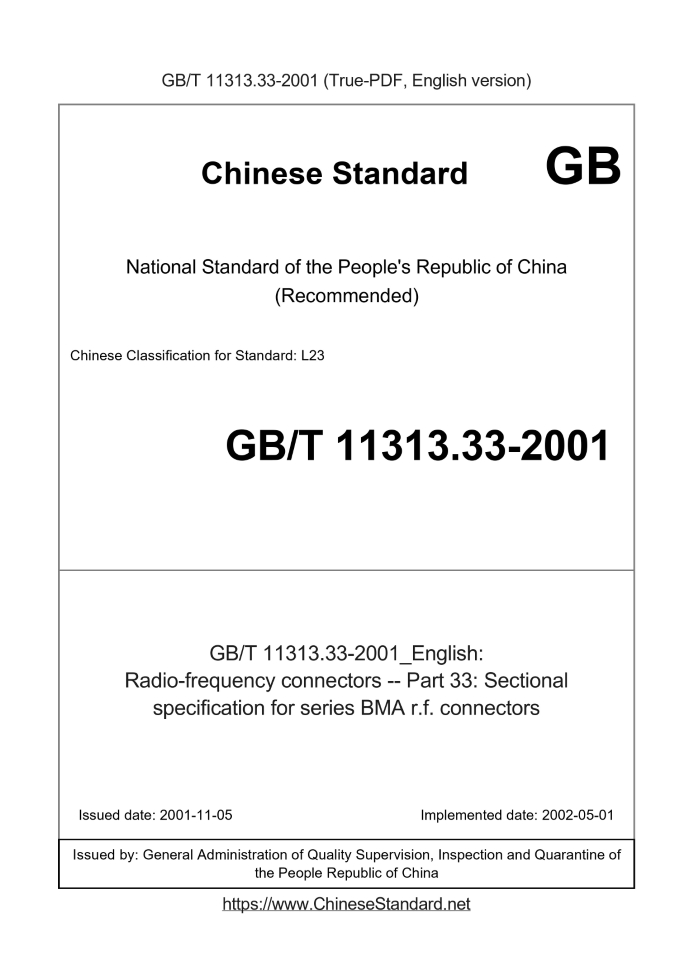 GB/T 11313.33-2001 (True-PDF, English version)

Chinese Standard GB

National Standard of the People's Republic of China
(Recommended)

Chinese Classification for Standard: L23

GB/T 11313.33-2001

GB/T 11313.33-2001_English:
Radio-frequency connectors -- Part 33: Sectional specification for series BMA r.f. connectors

Issued date: 2001-11-05

Implemented date: 2002-05-01

Issued by: General Administration of Quality Supervision, Inspection and Quarantine of the People Republic of China

https://www.ChineseStandard.net